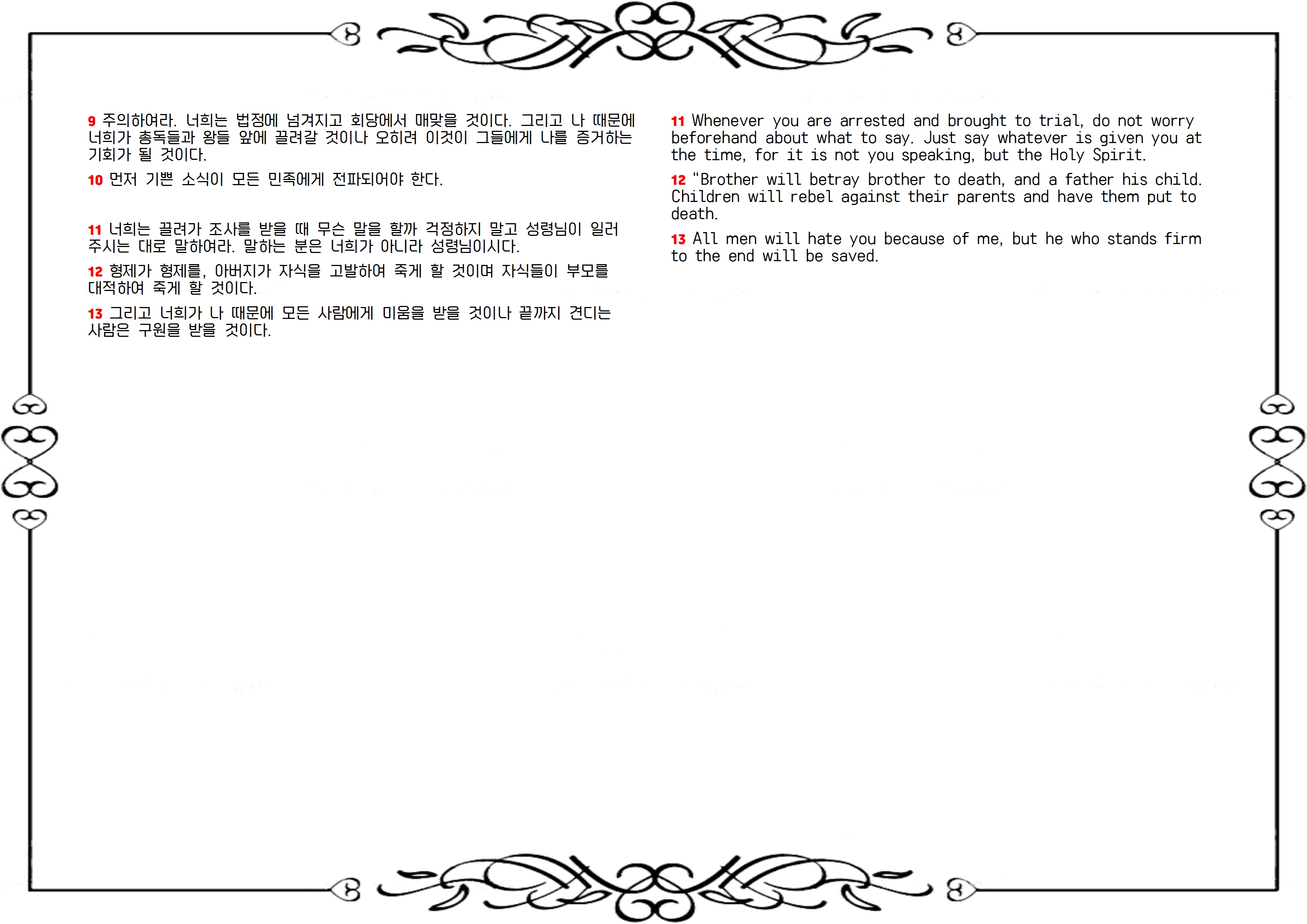 9 주의하여라. 너희는 법정에 넘겨지고 회당에서 매맞을 것이다. 그리고 나 때문에 너희가 총독들과 왕들 앞에 끌려갈 것이나 오히려 이것이 그들에게 나를 증거하는 기회가 될 것이다.

10 먼저 기쁜 소식이 모든 민족에게 전파되어야 한다.

11 너희는 끌려가 조사를 받을 때 무슨 말을 할까 걱정하지 말고 성령님이 일러 주시는 대로 말하여라. 말하는 분은 너희가 아니라 성령님이시다.

12 형제가 형제를, 아버지가 자식을 고발하여 죽게 할 것이며 자식들이 부모를 대적하여 죽게 할 것이다.

13 그리고 너희가 나 때문에 모든 사람에게 미움을 받을 것이나 끝까지 견디는 사람은 구원을 받을 것이다.

11 Whenever you are arrested and brought to trial, do not worry beforehand about what to say. Just say whatever is given you at the time, for it is not you speaking, but the Holy Spirit.

12 "Brother will betray brother to death, and a father his child. Children will rebel against their parents and have them put to death.

13 All men will hate you because of me, but he who stands firm to the end will be saved.